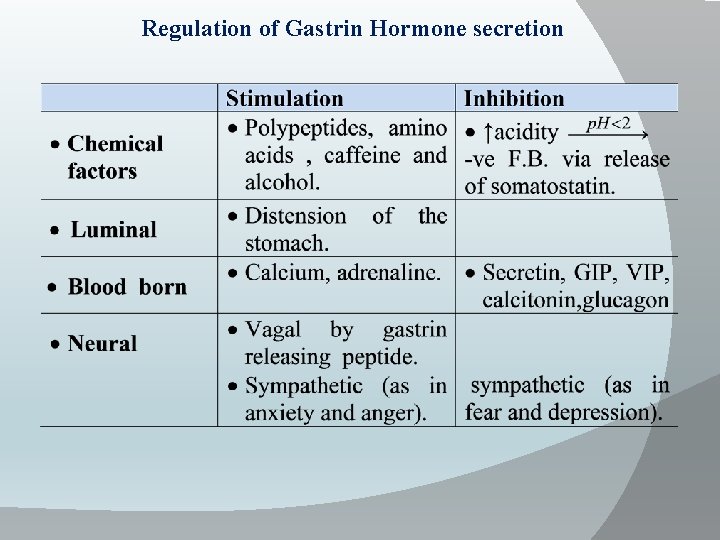 Regulation of Gastrin Hormone secretion

| | Stimulation | Inhibition |
|---|---|---|
| • Chemical factors | • Polypeptides, amino acids , caffeine and alcohol. | • ↑acidity $\xrightarrow{pH<2}$ -ve F.B. via release of somatostatin. |
| • Luminal | • Distension of the stomach. | |
| • Blood born | • Calcium, adrenaline. | • Secretin, GIP, VIP, calcitonin,glucagon |
| • Neural | • Vagal by gastrin releasing peptide. • Sympathetic (as in anxiety and anger). | sympathetic (as in fear and depression). |